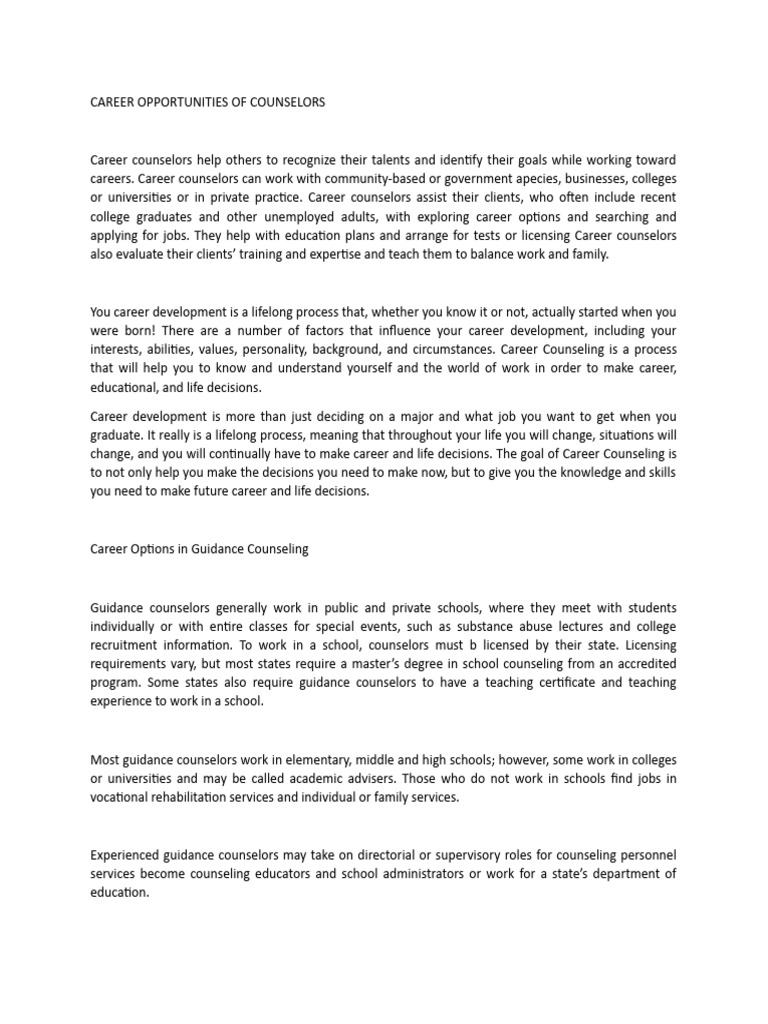 CAREER OPPORTUNITIES OF COUNSELORS

Career counselors help others to recognize their talents and identify their goals while working toward careers. Career counselors can work with community-based or government apecies, businesses, colleges or universities or in private practice. Career counselors assist their clients, who often include recent college graduates and other unemployed adults, with exploring career options and searching and applying for jobs. They help with education plans and arrange for tests or licensing Career counselors also evaluate their clients' training and expertise and teach them to balance work and family.

You career development is a lifelong process that, whether you know it or not, actually started when you were born! There are a number of factors that influence your career development, including your interests, abilities, values, personality, background, and circumstances. Career Counseling is a process that will help you to know and understand yourself and the world of work in order to make career, educational, and life decisions.

Career development is more than just deciding on a major and what job you want to get when you graduate. It really is a lifelong process, meaning that throughout your life you will change, situations will change, and you will continually have to make career and life decisions. The goal of Career Counseling is to not only help you make the decisions you need to make now, but to give you the knowledge and skills you need to make future career and life decisions.

Career Options in Guidance Counseling

Guidance counselors generally work in public and private schools, where they meet with students individually or with entire classes for special events, such as substance abuse lectures and college recruitment information. To work in a school, counselors must b licensed by their state. Licensing requirements vary, but most states require a master's degree in school counseling from an accredited program. Some states also require guidance counselors to have a teaching certificate and teaching experience to work in a school.

Most guidance counselors work in elementary, middle and high schools; however, some work in colleges or universities and may be called academic advisers. Those who do not work in schools find jobs in vocational rehabilitation services and individual or family services.

Experienced guidance counselors may take on directorial or supervisory roles for counseling personnel services become counseling educators and school administrators or work for a state's department of education.